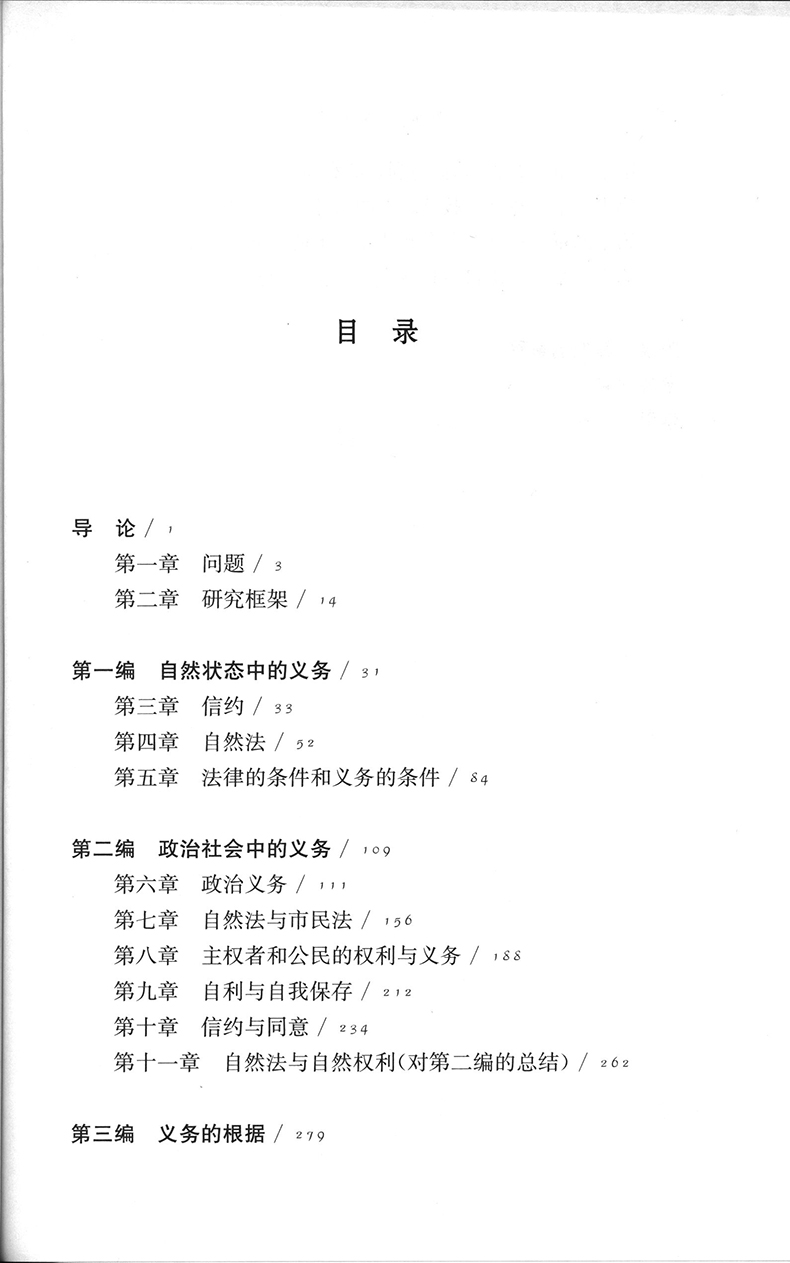 目　录

导　论 / 1
第一章　问题 / 3
第二章　研究框架 / 14

第一编　自然状态中的义务 / 31
第三章　信约 / 33
第四章　自然法 / 52
第五章　法律的条件和义务的条件 / 84

第二编　政治社会中的义务 / 109
第六章　政治义务 / 111
第七章　自然法与市民法 / 156
第八章　主权者和公民的权利与义务 / 188
第九章　自利与自我保存 / 212
第十章　信约与同意 / 234
第十一章　自然法与自然权利(对第二编的总结) / 262

第三编　义务的根据 / 279